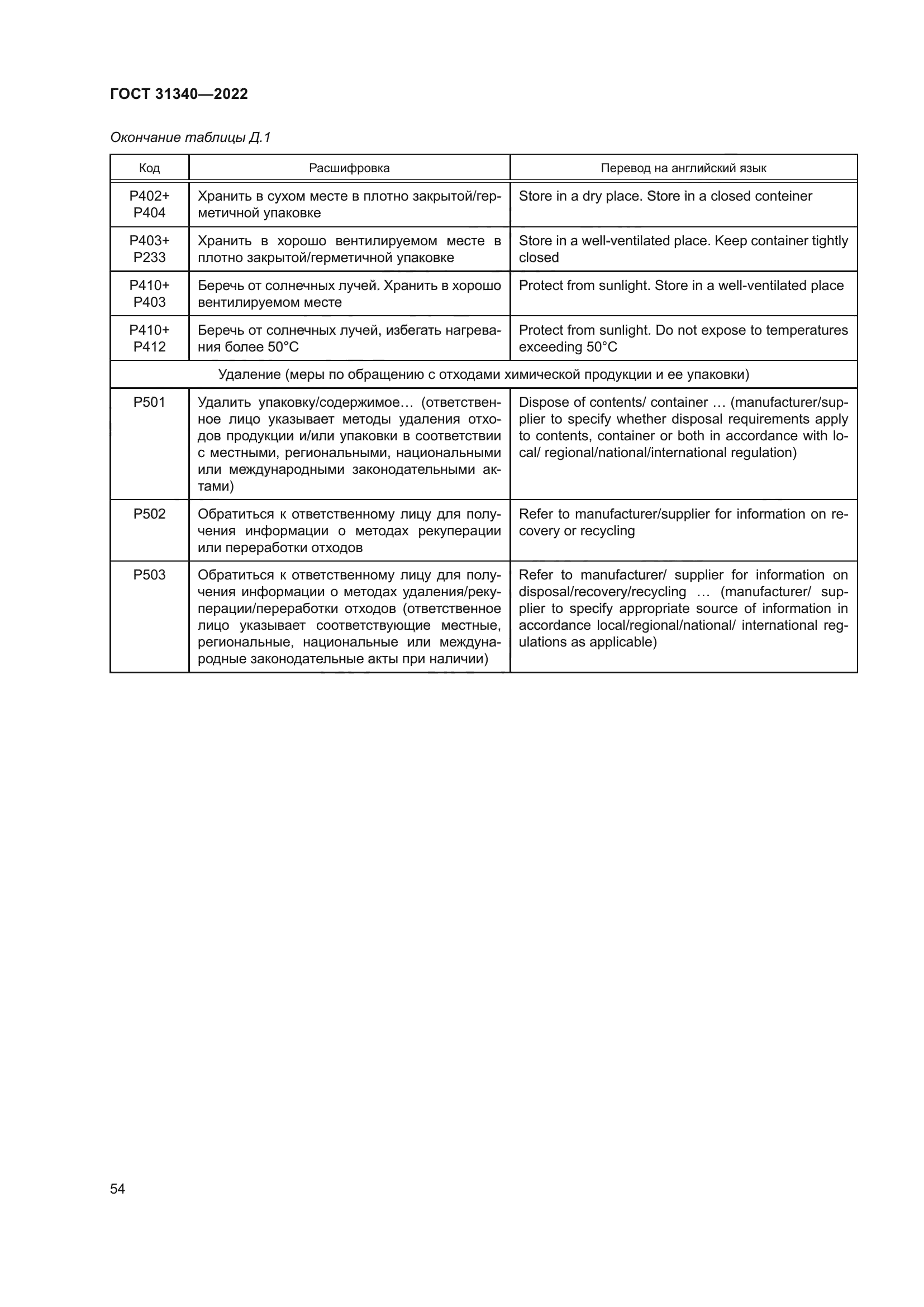 ГОСТ 31340—2022

Окончание таблицы Д.1

| Код | Расшифровка | Перевод на английский язык |
|---|---|---|
| P402+ P404 | Хранить в сухом месте в плотно закрытой/герметичной упаковке | Store in a dry place. Store in a closed conteiner |
| P403+ P233 | Хранить в хорошо вентилируемом месте в плотно закрытой/герметичной упаковке | Store in a well-ventilated place. Keep container tightly closed |
| P410+ P403 | Беречь от солнечных лучей. Хранить в хорошо вентилируемом месте | Protect from sunlight. Store in a well-ventilated place |
| P410+ P412 | Беречь от солнечных лучей, избегать нагревания более 50°C | Protect from sunlight. Do not expose to temperatures exceeding 50°C |
| Удаление (меры по обращению с отходами химической продукции и ее упаковки) | | |
| P501 | Удалить упаковку/содержимое… (ответственное лицо указывает методы удаления отходов продукции и/или упаковки в соответствии с местными, региональными, национальными или международными законодательными актами) | Dispose of contents/ container … (manufacturer/supplier to specify whether disposal requirements apply to contents, container or both in accordance with local/ regional/national/international regulation) |
| P502 | Обратиться к ответственному лицу для получения информации о методах рекуперации или переработки отходов | Refer to manufacturer/supplier for information on recovery or recycling |
| P503 | Обратиться к ответственному лицу для получения информации о методах удаления/рекуперации/переработки отходов (ответственное лицо указывает соответствующие местные, региональные, национальные или международные законодательные акты при наличии) | Refer to manufacturer/ supplier for information on disposal/recovery/recycling … (manufacturer/ supplier to specify appropriate source of information in accordance local/regional/national/ international regulations as applicable) |

54